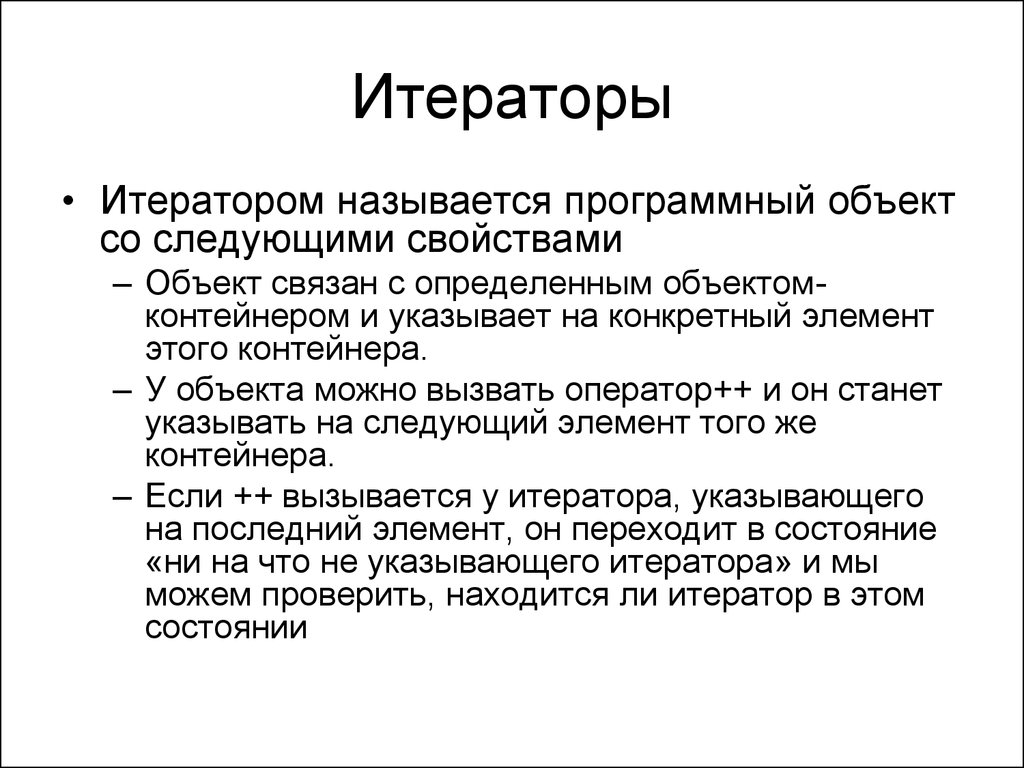 Итераторы

• Итератором называется программный объект со следующими свойствами
  – Объект связан с определенным объектом-контейнером и указывает на конкретный элемент этого контейнера.
  – У объекта можно вызвать оператор++ и он станет указывать на следующий элемент того же контейнера.
  – Если ++ вызывается у итератора, указывающего на последний элемент, он переходит в состояние «ни на что не указывающего итератора» и мы можем проверить, находится ли итератор в этом состоянии